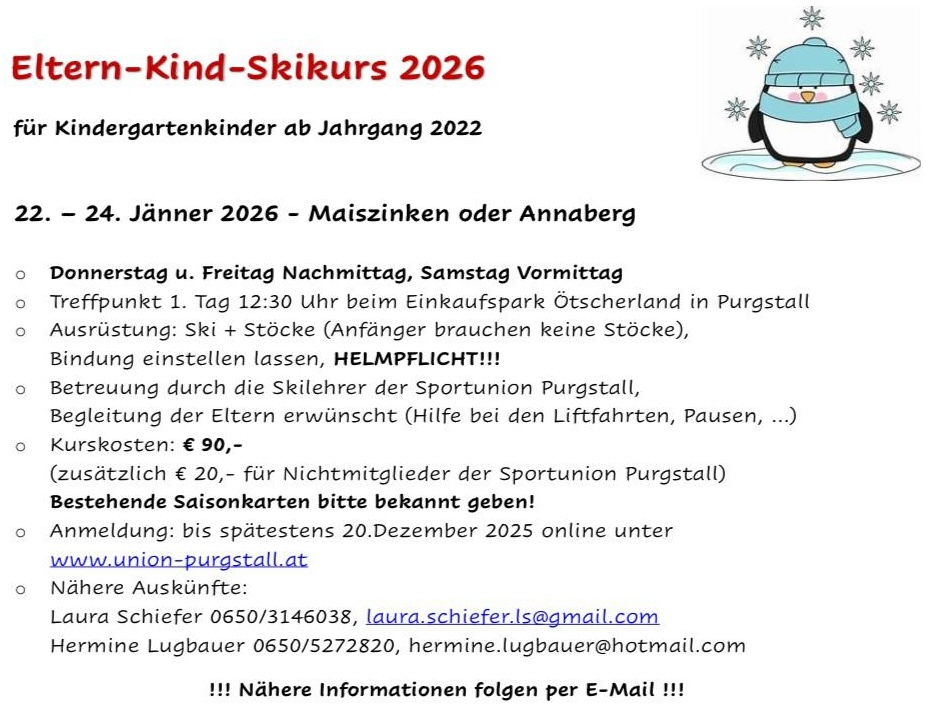 Eltern-Kind-Skikurs 2026

für Kindergartenkinder ab Jahrgang 2022

22. – 24. Jänner 2026 - Maiszinken oder Annaberg

o Donnerstag u. Freitag Nachmittag, Samstag Vormittag
o Treffpunkt 1. Tag 12:30 Uhr beim Einkaufspark Ötscherland in Purgstall
o Ausrüstung: Ski + Stöcke (Anfänger brauchen keine Stöcke), Bindung einstellen lassen, HELMPFLICHT!!!
o Betreuung durch die Skilehrer der Sportunion Purgstall, Begleitung der Eltern erwünscht (Hilfe bei den Liftfahrten, Pausen, ...)
o Kurskosten: € 90,- (zusätzlich € 20,- für Nichtmitglieder der Sportunion Purgstall) Bestehende Saisonkarten bitte bekannt geben!
o Anmeldung: bis spätestens 20.Dezember 2025 online unter www.union-purgstall.at
o Nähere Auskünfte:
Laura Schiefer 0650/3146038, laura.schiefer.ls@gmail.com
Hermine Lugbauer 0650/5272820, hermine.lugbauer@hotmail.com

!!! Nähere Informationen folgen per E-Mail !!!